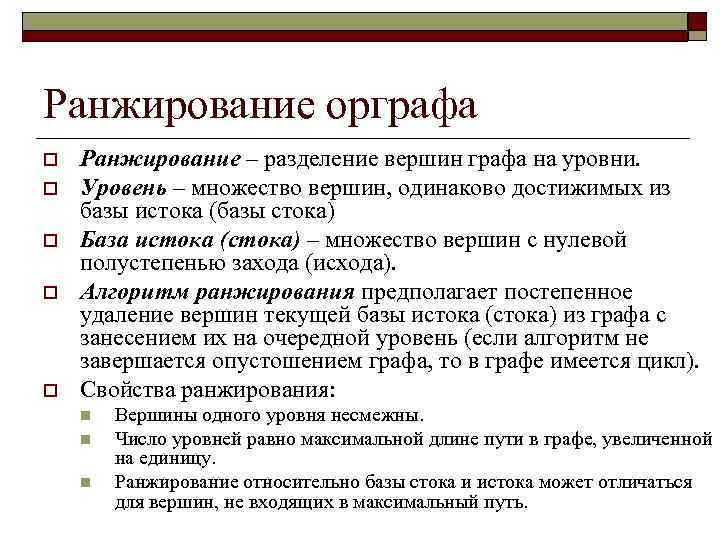 Ранжирование орграфа

Ранжирование – разделение вершин графа на уровни.

Уровень – множество вершин, одинаково достижимых из базы истока (базы стока)

База истока (стока) – множество вершин с нулевой полустепенью захода (исхода).

Алгоритм ранжирования предполагает постепенное удаление вершин текущей базы истока (стока) из графа с занесением их на очередной уровень (если алгоритм не завершается опустошением графа, то в графе имеется цикл).

Свойства ранжирования:

Вершины одного уровня несмежны.

Число уровней равно максимальной длине пути в графе, увеличенной на единицу.

Ранжирование относительно базы стока и истока может отличаться для вершин, не входящих в максимальный путь.